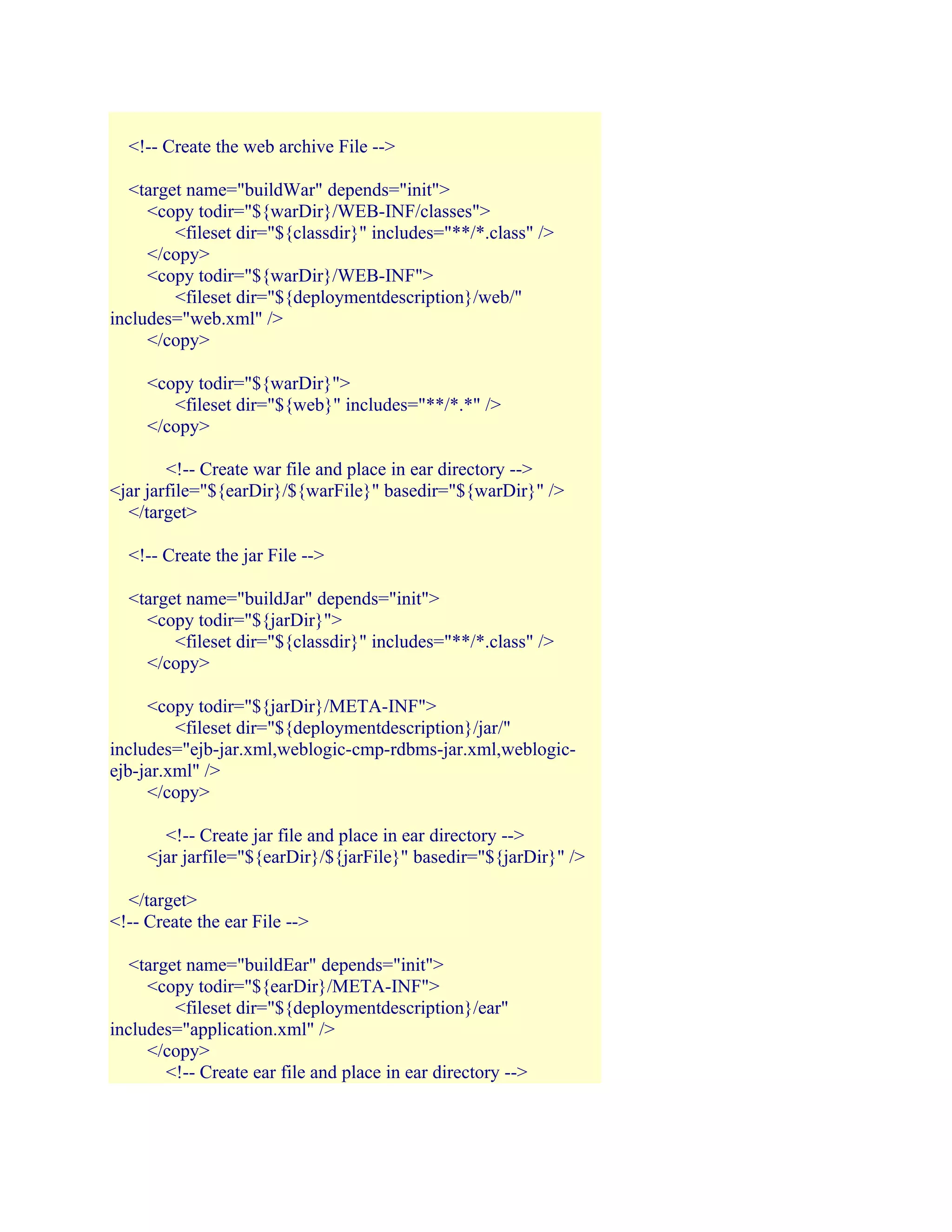 <!-- Create the web archive File -->

<target name="buildWar" depends="init">
<copy todir="${warDir}/WEB-INF/classes">
<fileset dir="${classdir}" includes="**/*.class" />
</copy>
<copy todir="${warDir}/WEB-INF">
<fileset dir="${deploymentdescription}/web/" includes="web.xml" />
</copy>

<copy todir="${warDir}">
<fileset dir="${web}" includes="**/*.*" />
</copy>

<!-- Create war file and place in ear directory -->
<jar jarfile="${earDir}/${warFile}" basedir="${warDir}" />
</target>

<!-- Create the jar File -->

<target name="buildJar" depends="init">
<copy todir="${jarDir}">
<fileset dir="${classdir}" includes="**/*.class" />
</copy>

<copy todir="${jarDir}/META-INF">
<fileset dir="${deploymentdescription}/jar/" includes="ejb-jar.xml,weblogic-cmp-rdbms-jar.xml,weblogic-ejb-jar.xml" />
</copy>

<!-- Create jar file and place in ear directory -->
<jar jarfile="${earDir}/${jarFile}" basedir="${jarDir}" />

</target>
<!-- Create the ear File -->

<target name="buildEar" depends="init">
<copy todir="${earDir}/META-INF">
<fileset dir="${deploymentdescription}/ear" includes="application.xml" />
</copy>
<!-- Create ear file and place in ear directory -->